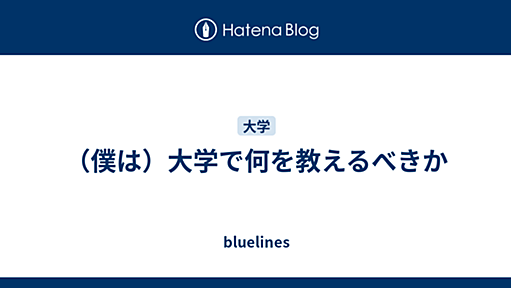 Hatena Blog

大学

（僕は）大学で何を教えるべきか

bluelines